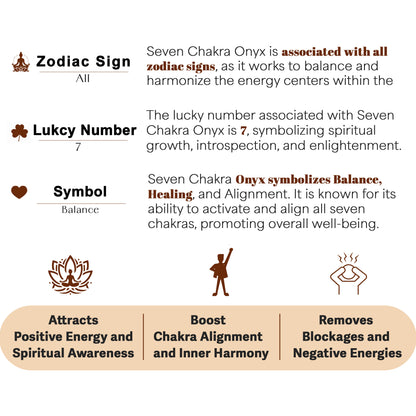 Zodiac Sign
All

Seven Chakra Onyx is associated with all zodiac signs, as it works to balance and harmonize the energy centers within the

Lukcy Number
7

The lucky number associated with Seven Chakra Onyx is 7, symbolizing spiritual growth, introspection, and enlightenment.

Symbol
Balance

Seven Chakra Onyx symbolizes Balance, Healing, and Alignment. It is known for its ability to activate and align all seven chakras, promoting overall well-being.

Attracts Positive Energy and Spiritual Awareness

Boost Chakra Alignment and Inner Harmony

Removes Blockages and Negative Energies